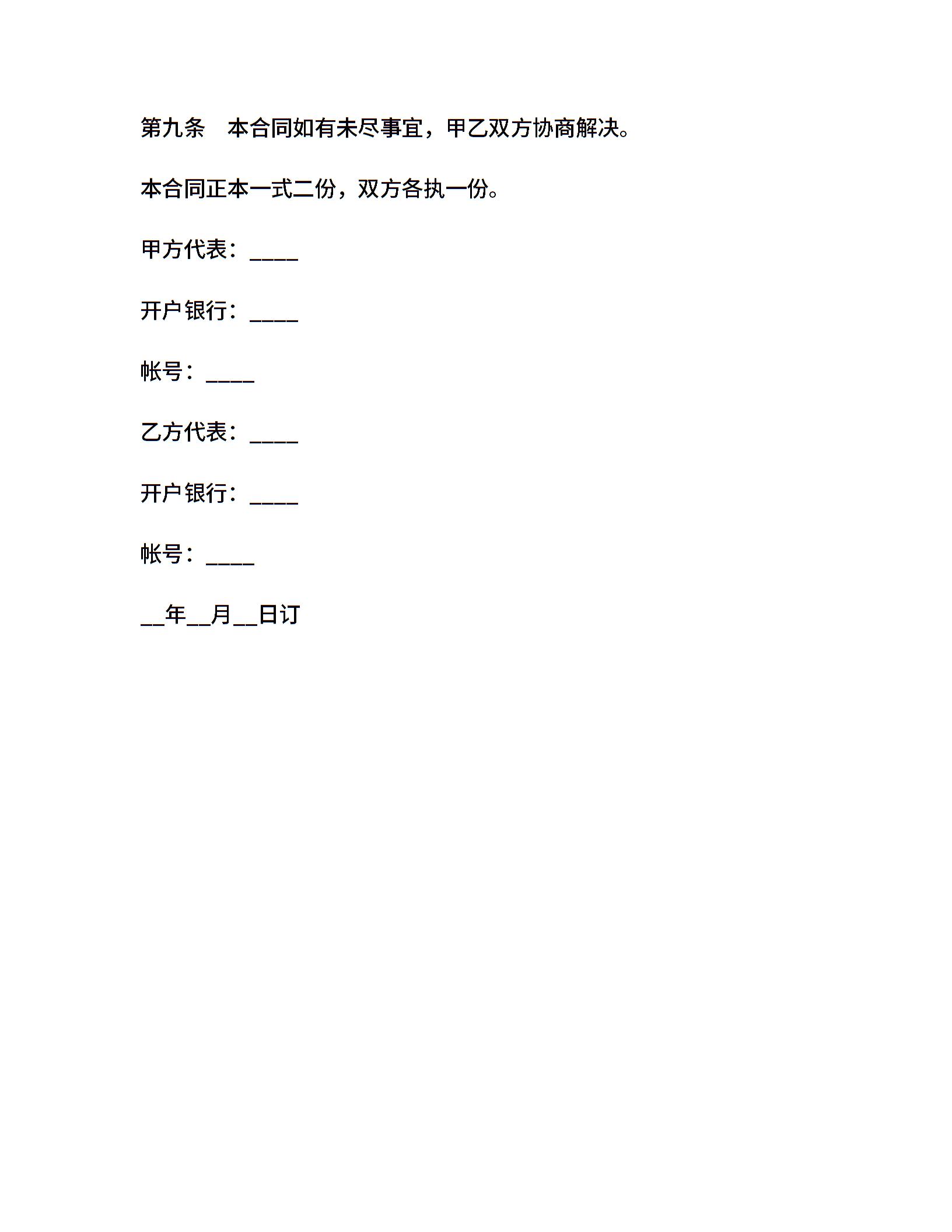 第九条　本合同如有未尽事宜，甲乙双方协商解决。

本合同正本一式二份，双方各执一份。

甲方代表：____

开户银行：____

帐号：____

乙方代表：____

开户银行：____

帐号：____

__年__月__日订